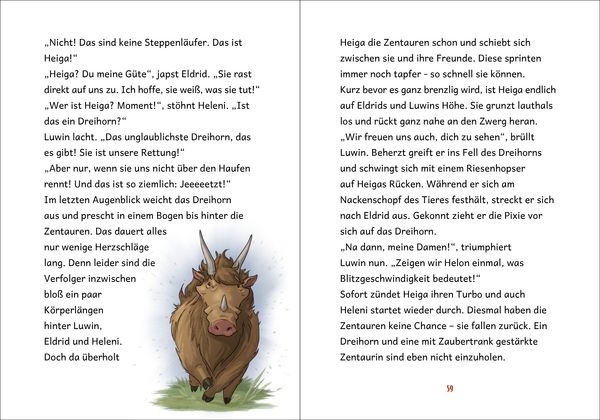 „Nicht! Das sind keine Steppenläufer. Das ist Heiga!“
„Heiga? Du meine Güte“, japst Eldrid. „Sie rast direkt auf uns zu. Ich hoffe, sie weiß, was sie tut!“
„Wer ist Heiga? Moment!“, stöhnt Heleni. „Ist das ein Dreihorn?“
Luwin lacht. „Das unglaublichste Dreihorn, das es gibt! Sie ist unsere Rettung!“
„Aber nur, wenn sie uns nicht über den Haufen rennt! Und das ist so ziemlich: Jeeeeetzt!“
Im letzten Augenblick weicht das Dreihorn aus und prescht in einem Bogen bis hinter die Zentauren. Das dauert alles nur wenige Herzschläge lang. Denn leider sind die Verfolger inzwischen bloß ein paar Körperlängen hinter Luwin, Eldrid und Heleni. Doch da überholt

Heiga die Zentauren schon und schiebt sich zwischen sie und ihre Freunde. Diese sprinten immer noch tapfer – so schnell sie können. Kurz bevor es ganz brenzlig wird, ist Heiga endlich auf Eldrids und Luwins Höhe. Sie grunzt lauthals los und rückt ganz nahe an den Zwerg heran.
„Wir freuen uns auch, dich zu sehen“, brüllt Luwin. Beherzt greift er ins Fell des Dreihorns und schwingt sich mit einem Riesenhopser auf Heigas Rücken. Während er sich am Nackenschopf des Tieres festhält, streckt er sich nach Eldrid aus. Gekonnt zieht er die Pixie vor sich auf das Dreihorn.
„Na dann, meine Damen!“, triumphiert Luwin nun. „Zeigen wir Helon einmal, was Blitzgeschwindigkeit bedeutet!“
Sofort zündet Heiga ihren Turbo und auch Heleni startet wieder durch. Diesmal haben die Zentauren keine Chance – sie fallen zurück. Ein Dreihorn und eine mit Zaubertrank gestärkte Zentaurin sind eben nicht einzuholen.

59